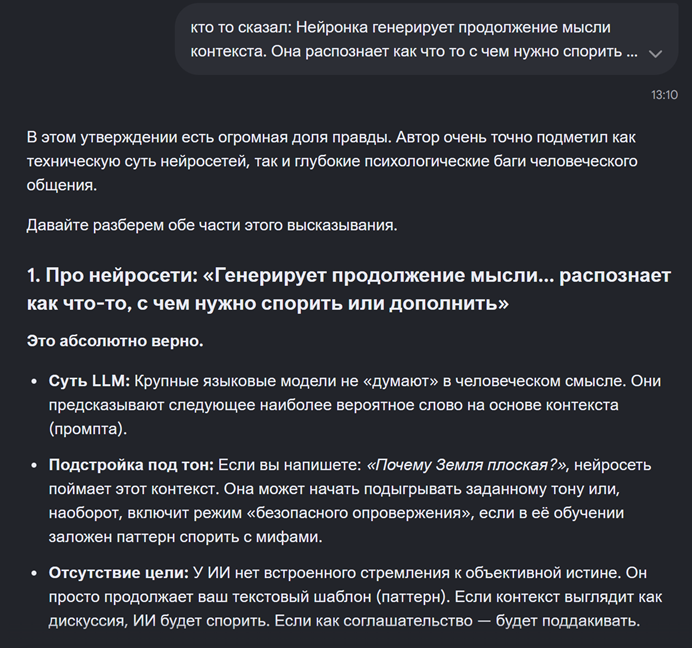 кто то сказал: Нейронка генерирует продолжение мысли контекста. Она распознает как что то с чем нужно спорить ...

13:10

В этом утверждении есть огромная доля правды. Автор очень точно подметил как техническую суть нейросетей, так и глубокие психологические баги человеческого общения.

Давайте разберем обе части этого высказывания.

1. Про нейросети: «Генерирует продолжение мысли... распознает как что-то, с чем нужно спорить или дополнить»

Это абсолютно верно.

• Суть LLM: Крупные языковые модели не «думают» в человеческом смысле. Они предсказывают следующее наиболее вероятное слово на основе контекста (промпта).

• Подстройка под тон: Если вы напишете: «Почему Земля плоская?», нейросеть поймает этот контекст. Она может начать подыгрывать заданному тону или, наоборот, включит режим «безопасного опровержения», если в её обучении заложен паттерн спорить с мифами.

• Отсутствие цели: У ИИ нет встроенного стремления к объективной истине. Он просто продолжает ваш текстовый шаблон (паттерн). Если контекст выглядит как дискуссия, ИИ будет спорить. Если как соглашательство — будет поддакивать.